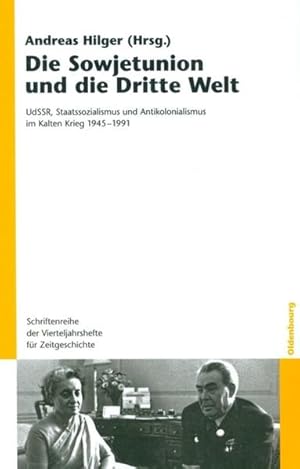 Andreas Hilger (Hrsg.)
Die Sowjetunion und die Dritte Welt

UdSSR, Staatssozialismus und Antikolonialismus im Kalten Krieg 1945–1991

Schriftenreihe der Vierteljahrshefte für Zeitgeschichte

Oldenbourg